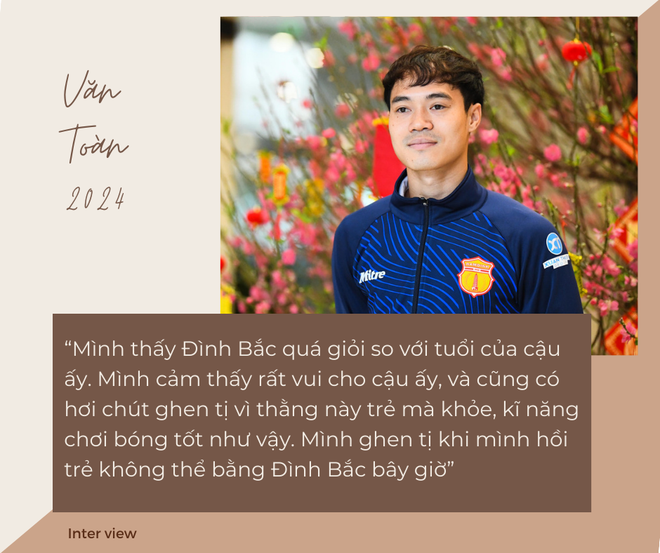 Văn Toàn 2024

Mitre

“Mình thấy Đình Bắc quá giỏi so với tuổi của cậu ấy. Mình cảm thấy rất vui cho cậu ấy, và cũng có hơi chút ghen tị vì thằng này trẻ mà khỏe, kĩ năng chơi bóng tốt như vậy. Mình ghen tị khi mình hồi trẻ không thể bằng Đình Bắc bây giờ”

Inter view